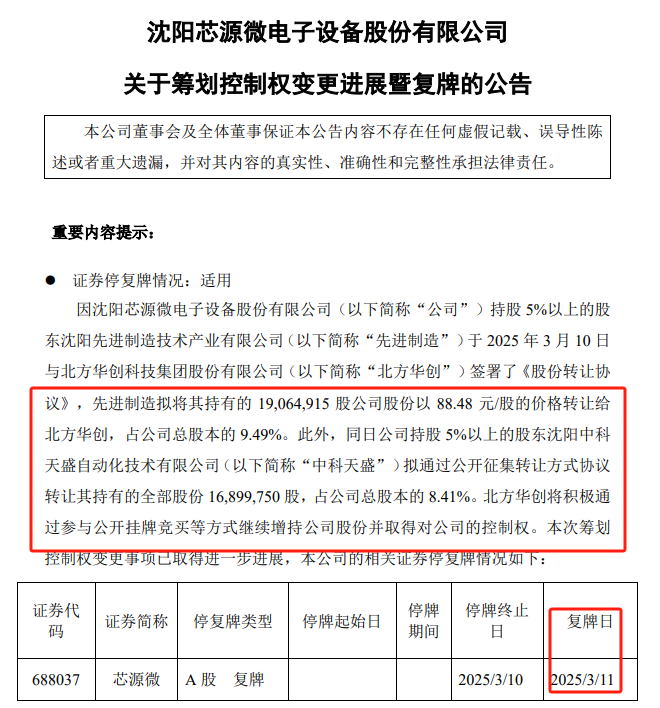 沈阳芯源微电子设备股份有限公司

关于筹划控制权变更进展暨复牌的公告

本公司董事会及全体董事保证本公告内容不存在任何虚假记载、误导性陈述或者重大遗漏，并对其内容的真实性、准确性和完整性承担法律责任。

重要内容提示：

● 证券停复牌情况：适用

因沈阳芯源微电子设备股份有限公司（以下简称“公司”）持股 5%以上的股东沈阳先进制造技术产业有限公司（以下简称“先进制造”）于 2025 年 3 月 10 日与北方华创科技集团股份有限公司（以下简称“北方华创”）签署了《股份转让协议》，先进制造拟将其持有的 19,064,915 股公司股份以 88.48 元/股的价格转让给北方华创，占公司总股本的 9.49%。此外，同日公司持股 5%以上的股东沈阳中科天盛自动化技术有限公司（以下简称“中科天盛”）拟通过公开征集转让方式协议转让其持有的全部股份 16,899,750 股，占公司总股本的 8.41%。北方华创将积极通过参与公开挂牌竞买等方式继续增持公司股份并取得对公司的控制权。本次筹划控制权变更事项已取得进一步进展，本公司的相关证券停复牌情况如下：

| 证券代码 | 证券简称 | 停复牌类型 | 停牌起始日 | 停牌期间 | 停牌终止日 | 复牌日 |
|---|---|---|---|---|---|---|
| 688037 | 芯源微 | A 股 复牌 | | | 2025/3/10 | 2025/3/11 |